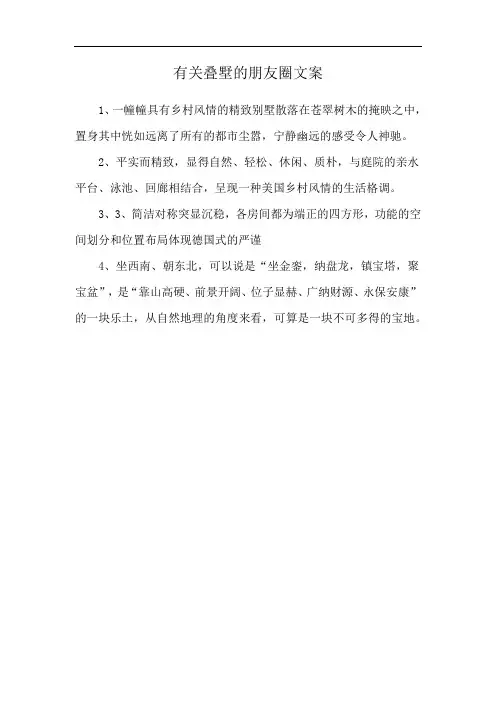 有关叠墅的朋友圈文案

1、一幢幢具有乡村风情的精致别墅散落在苍翠树木的掩映之中，置身其中恍如远离了所有的都市尘嚣，宁静幽远的感受令人神驰。

2、平实而精致，显得自然、轻松、休闲、质朴，与庭院的亲水平台、泳池、回廊相结合，呈现一种美国乡村风情的生活格调。

3、3、简洁对称突显沉稳，各房间都为端正的四方形，功能的空间划分和位置布局体现德国式的严谨

4、坐西南、朝东北，可以说是“坐金銮，纳盘龙，镇宝塔，聚宝盆”，是“靠山高硬、前景开阔、位子显赫、广纳财源、永保安康”的一块乐土，从自然地理的角度来看，可算是一块不可多得的宝地。